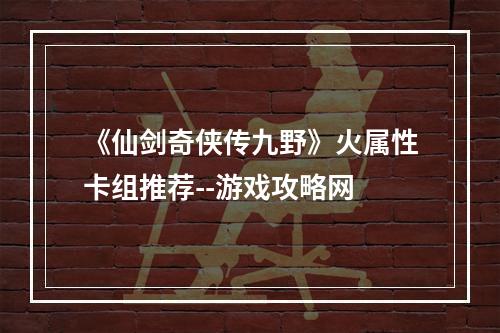 《仙剑奇侠传九野》火属性卡组推荐--游戏攻略网